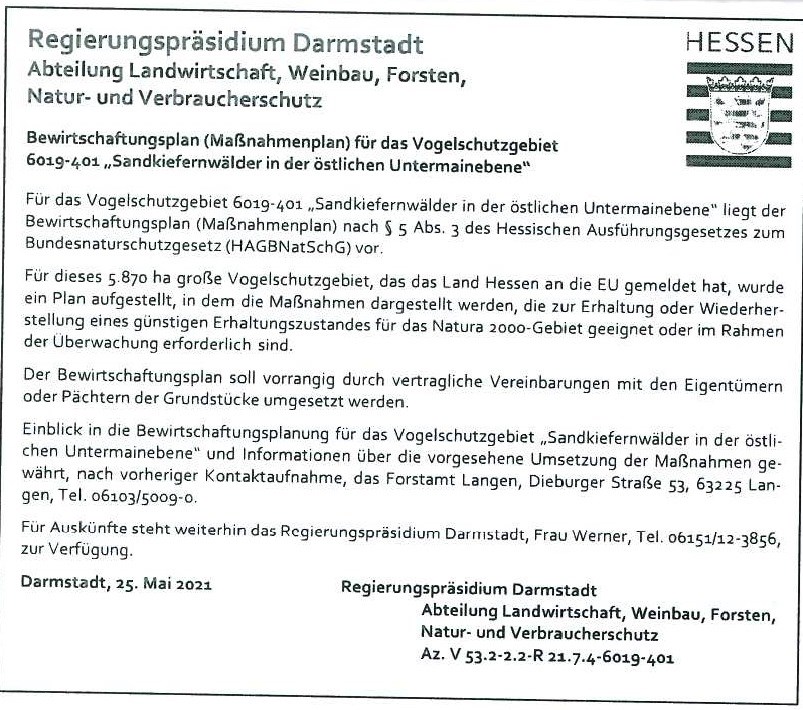 Regierungspräsidium Darmstadt
Abteilung Landwirtschaft, Weinbau, Forsten, Natur- und Verbraucherschutz

HESSEN

Bewirtschaftungsplan (Maßnahmenplan) für das Vogelschutzgebiet 6019-401 „Sandkiefernwälder in der östlichen Untermainebene"

Für das Vogelschutzgebiet 6019-401 „Sandkiefernwälder in der östlichen Untermainebene" liegt der Bewirtschaftungsplan (Maßnahmenplan) nach § 5 Abs. 3 des Hessischen Ausführungsgesetzes zum Bundesnaturschutzgesetz (HAGBNatSchG) vor.

Für dieses 5.870 ha große Vogelschutzgebiet, das das Land Hessen an die EU gemeldet hat, wurde ein Plan aufgestellt, in dem die Maßnahmen dargestellt werden, die zur Erhaltung oder Wiederherstellung eines günstigen Erhaltungszustandes für das Natura 2000-Gebiet geeignet oder im Rahmen der Überwachung erforderlich sind.

Der Bewirtschaftungsplan soll vorrangig durch vertragliche Vereinbarungen mit den Eigentümern oder Pächtern der Grundstücke umgesetzt werden.

Einblick in die Bewirtschaftungsplanung für das Vogelschutzgebiet „Sandkiefernwälder in der östlichen Untermainebene" und Informationen über die vorgesehene Umsetzung der Maßnahmen gewährt, nach vorheriger Kontaktaufnahme, das Forstamt Langen, Dieburger Straße 53, 63225 Langen, Tel. 06103/5009-0.

Für Auskünfte steht weiterhin das Regierungspräsidium Darmstadt, Frau Werner, Tel. 06151/12-3856, zur Verfügung.

Darmstadt, 25. Mai 2021

Regierungspräsidium Darmstadt
Abteilung Landwirtschaft, Weinbau, Forsten, Natur- und Verbraucherschutz
Az. V 53.2-2.2-R 21.7.4-6019-401